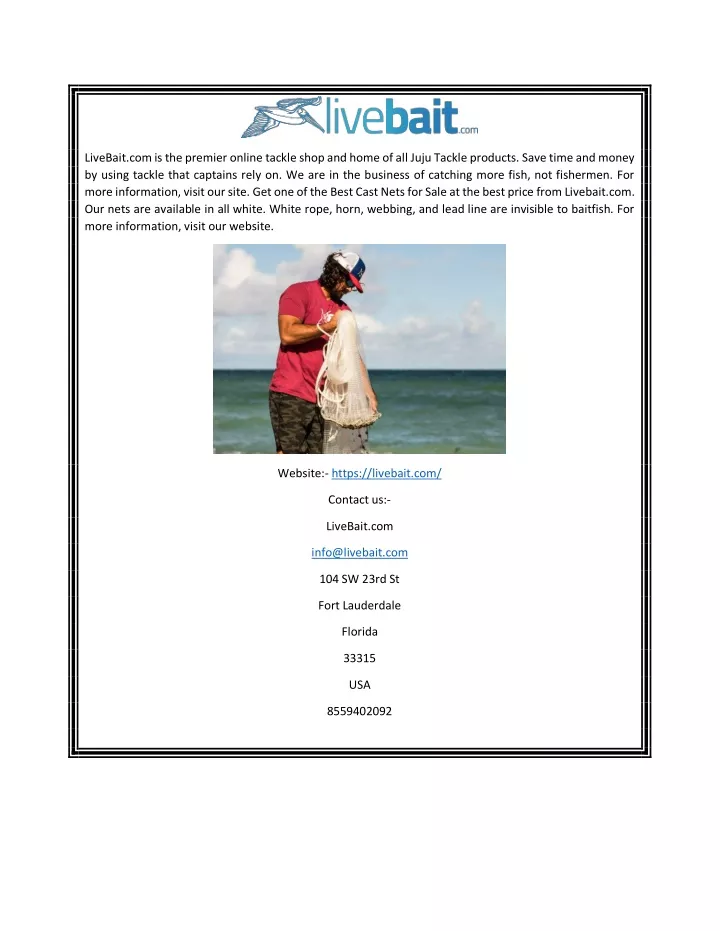 livebait.com

LiveBait.com is the premier online tackle shop and home of all Juju Tackle products. Save time and money by using tackle that captains rely on. We are in the business of catching more fish, not fishermen. For more information, visit our site. Get one of the Best Cast Nets for Sale at the best price from Livebait.com. Our nets are available in all white. White rope, horn, webbing, and lead line are invisible to baitfish. For more information, visit our website.

Website:- https://livebait.com/

Contact us:-

LiveBait.com

info@livebait.com

104 SW 23rd St

Fort Lauderdale

Florida

33315

USA

8559402092